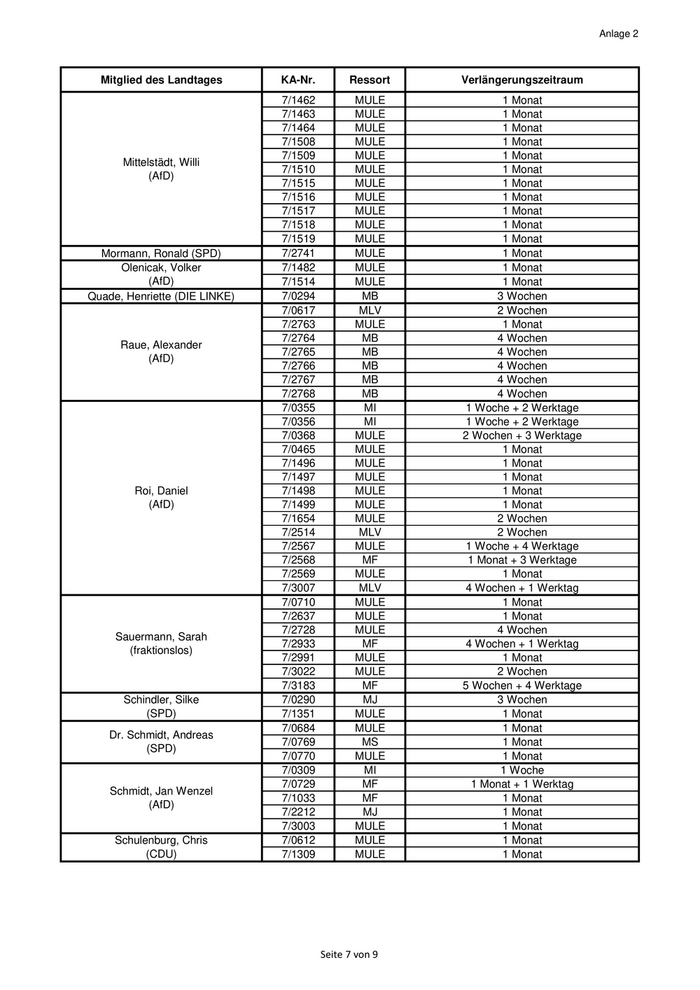 Anlage 2

| Mitglied des Landtages | KA-Nr. | Ressort | Verlängerungszeitraum |
|---|---|---|---|
| Mittelstädt, Willi (AfD) | 7/1462 | MULE | 1 Monat |
| | 7/1463 | MULE | 1 Monat |
| | 7/1464 | MULE | 1 Monat |
| | 7/1508 | MULE | 1 Monat |
| | 7/1509 | MULE | 1 Monat |
| | 7/1510 | MULE | 1 Monat |
| | 7/1515 | MULE | 1 Monat |
| | 7/1516 | MULE | 1 Monat |
| | 7/1517 | MULE | 1 Monat |
| | 7/1518 | MULE | 1 Monat |
| | 7/1519 | MULE | 1 Monat |
| Mormann, Ronald (SPD) | 7/2741 | MULE | 1 Monat |
| Olenicak, Volker (AfD) | 7/1482 | MULE | 1 Monat |
| | 7/1514 | MULE | 1 Monat |
| Quade, Henriette (DIE LINKE) | 7/0294 | MB | 3 Wochen |
| Raue, Alexander (AfD) | 7/0617 | MLV | 2 Wochen |
| | 7/2763 | MULE | 1 Monat |
| | 7/2764 | MB | 4 Wochen |
| | 7/2765 | MB | 4 Wochen |
| | 7/2766 | MB | 4 Wochen |
| | 7/2767 | MB | 4 Wochen |
| | 7/2768 | MB | 4 Wochen |
| Roi, Daniel (AfD) | 7/0355 | MI | 1 Woche + 2 Werktage |
| | 7/0356 | MI | 1 Woche + 2 Werktage |
| | 7/0368 | MULE | 2 Wochen + 3 Werktage |
| | 7/0465 | MULE | 1 Monat |
| | 7/1496 | MULE | 1 Monat |
| | 7/1497 | MULE | 1 Monat |
| | 7/1498 | MULE | 1 Monat |
| | 7/1499 | MULE | 1 Monat |
| | 7/1654 | MULE | 2 Wochen |
| | 7/2514 | MLV | 2 Wochen |
| | 7/2567 | MULE | 1 Woche + 4 Werktage |
| | 7/2568 | MF | 1 Monat + 3 Werktage |
| | 7/2569 | MULE | 1 Monat |
| | 7/3007 | MLV | 4 Wochen + 1 Werktag |
| Sauermann, Sarah (fraktionslos) | 7/0710 | MULE | 1 Monat |
| | 7/2637 | MULE | 1 Monat |
| | 7/2728 | MULE | 4 Wochen |
| | 7/2933 | MF | 4 Wochen + 1 Werktag |
| | 7/2991 | MULE | 1 Monat |
| | 7/3022 | MULE | 2 Wochen |
| | 7/3183 | MF | 5 Wochen + 4 Werktage |
| Schindler, Silke (SPD) | 7/0290 | MJ | 3 Wochen |
| | 7/1351 | MULE | 1 Monat |
| Dr. Schmidt, Andreas (SPD) | 7/0684 | MULE | 1 Monat |
| | 7/0769 | MS | 1 Monat |
| | 7/0770 | MULE | 1 Monat |
| Schmidt, Jan Wenzel (AfD) | 7/0309 | MI | 1 Woche |
| | 7/0729 | MF | 1 Monat + 1 Werktag |
| | 7/1033 | MF | 1 Monat |
| | 7/2212 | MJ | 1 Monat |
| | 7/3003 | MULE | 1 Monat |
| Schulenburg, Chris (CDU) | 7/0612 | MULE | 1 Monat |
| | 7/1309 | MULE | 1 Monat |

Seite 7 von 9